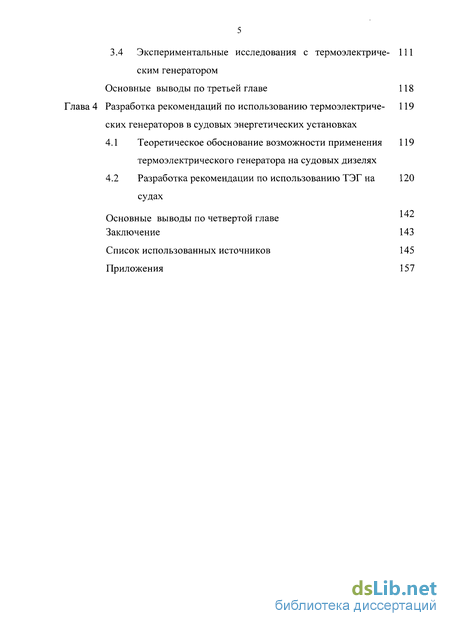 5

3.4 Экспериментальные исследования с термоэлектрическим генератором 111

Основные выводы по третьей главе 118

Глава 4 Разработка рекомендаций по использованию термоэлектрических генераторов в судовых энергетических установках 119

4.1 Теоретическое обоснование возможности применения термоэлектрического генератора на судовых дизелях 119

4.2 Разработка рекомендации по использованию ТЭГ на судах 120

Основные выводы по четвертой главе 142

Заключение 143

Список использованных источников 145

Приложения 157

dsLib.net
библиотека диссертаций